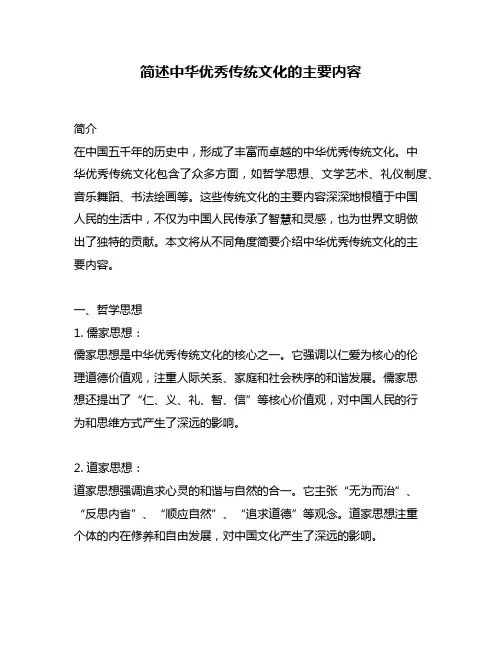 简述中华优秀传统文化的主要内容

简介
在中国五千年的历史中，形成了丰富而卓越的中华优秀传统文化。中华优秀传统文化包含了众多方面，如哲学思想、文学艺术、礼仪制度、音乐舞蹈、书法绘画等。这些传统文化的主要内容深深地根植于中国人民的生活中，不仅为中国人民传承了智慧和灵感，也为世界文明做出了独特的贡献。本文将从不同角度简要介绍中华优秀传统文化的主要内容。

一、哲学思想
1. 儒家思想：
儒家思想是中华优秀传统文化的核心之一。它强调以仁爱为核心的伦理道德价值观，注重人际关系、家庭和社会秩序的和谐发展。儒家思想还提出了“仁、义、礼、智、信”等核心价值观，对中国人民的行为和思维方式产生了深远的影响。

2. 道家思想：
道家思想强调追求心灵的和谐与自然的合一。它主张“无为而治”、“反思内省”、“顺应自然”、“追求道德”等观念。道家思想注重个体的内在修养和自由发展，对中国文化产生了深远的影响。